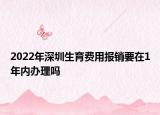 2022年深圳生育费用报销要在1年内办理吗